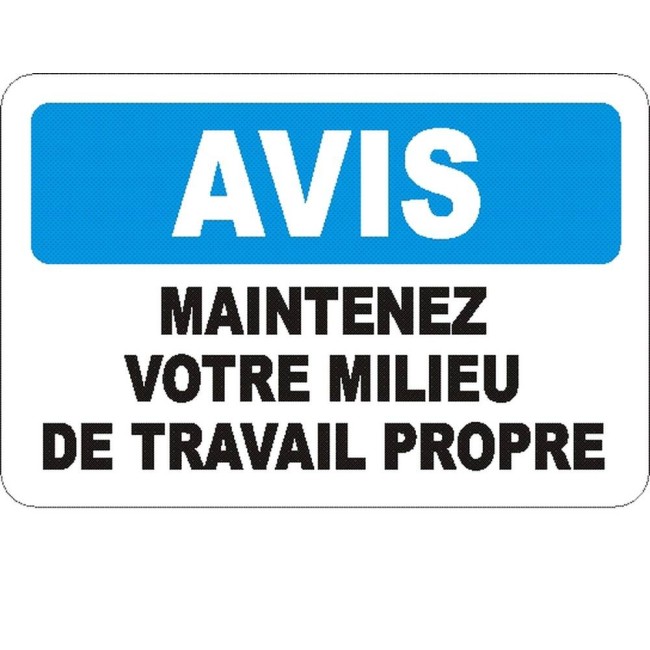 AVIS

MAINTENEZ VOTRE MILIEU DE TRAVAIL PROPRE